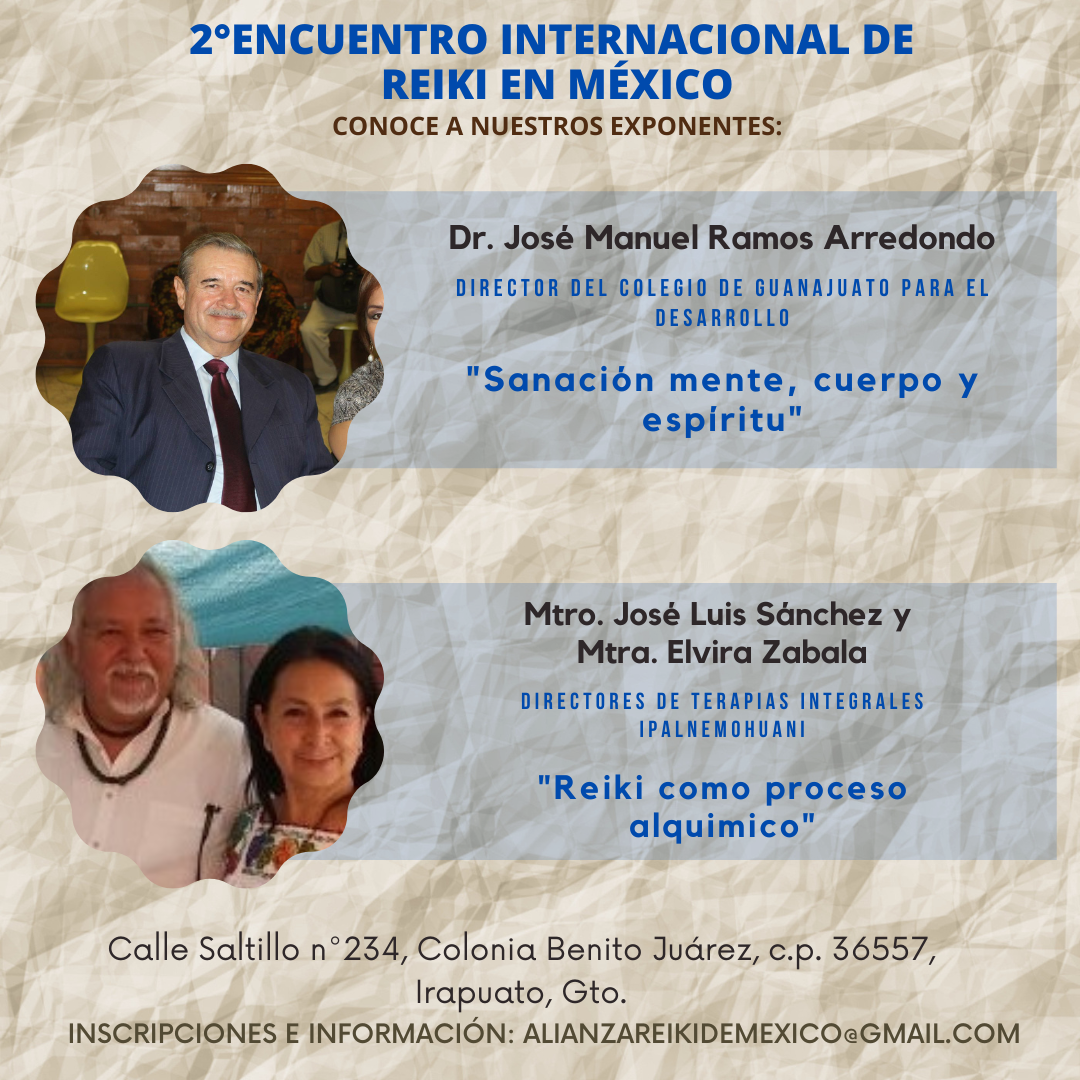 2°ENCUENTRO INTERNACIONAL DE REIKI EN MÉXICO
CONOCE A NUESTROS EXPONENTES:

Dr. José Manuel Ramos Arredondo

DIRECTOR DEL COLEGIO DE GUANAJUATO PARA EL DESARROLLO

"Sanación mente, cuerpo y espíritu"

Mtro. José Luis Sánchez y Mtra. Elvira Zabala

DIRECTORES DE TERAPIAS INTEGRALES IPALNEMOHUANI

"Reiki como proceso alquimico"

Calle Saltillo n°234, Colonia Benito Juárez, c.p. 36557, Irapuato, Gto.

INSCRIPCIONES E INFORMACIÓN: ALIANZAREIKIDEMEXICO@GMAIL.COM